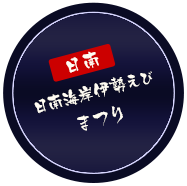 日南

日南海岸伊勢えび
まつり